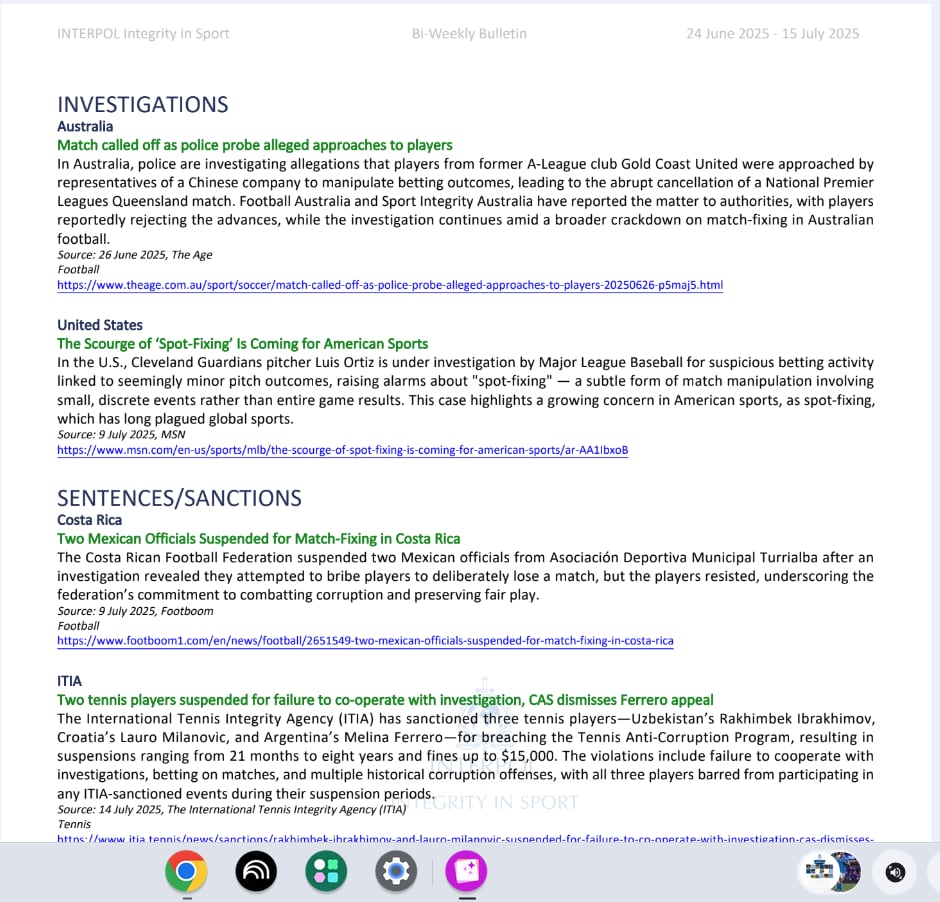 INTERPOL Integrity in Sport Bi-Weekly Bulletin 24 June 2025 - 15 July 2025

INVESTIGATIONS
Australia
Match called off as police probe alleged approaches to players
In Australia, police are investigating allegations that players from former A-League club Gold Coast United were approached by representatives of a Chinese company to manipulate betting outcomes, leading to the abrupt cancellation of a National Premier Leagues Queensland match. Football Australia and Sport Integrity Australia have reported the matter to authorities, with players reportedly rejecting the advances, while the investigation continues amid a broader crackdown on match-fixing in Australian football.
Source: 26 June 2025, The Age
Football
https://www.theage.com.au/sport/soccer/match-called-off-as-police-probe-alleged-approaches-to-players-20250626-p5maj5.html

United States
The Scourge of 'Spot-Fixing' Is Coming for American Sports
In the U.S., Cleveland Guardians pitcher Luis Ortiz is under investigation by Major League Baseball for suspicious betting activity linked to seemingly minor pitch outcomes, raising alarms about "spot-fixing" — a subtle form of match manipulation involving small, discrete events rather than entire game results. This case highlights a growing concern in American sports, as spot-fixing, which has long plagued global sports.
Source: 9 July 2025, MSN
https://www.msn.com/en-us/sports/mlb/the-scourge-of-spot-fixing-is-coming-for-american-sports/ar-AA1IbxoB

SENTENCES/SANCTIONS
Costa Rica
Two Mexican Officials Suspended for Match-Fixing in Costa Rica
The Costa Rican Football Federation suspended two Mexican officials from Asociación Deportiva Municipal Turrialba after an investigation revealed they attempted to bribe players to deliberately lose a match, but the players resisted, underscoring the federation's commitment to combatting corruption and preserving fair play.
Source: 9 July 2025, Footboom
Football
https://www.footboom1.com/en/news/football/2651549-two-mexican-officials-suspended-for-match-fixing-in-costa-rica

ITIA
Two tennis players suspended for failure to co-operate with investigation, CAS dismisses Ferrero appeal
The International Tennis Integrity Agency (ITIA) has sanctioned three tennis players—Uzbekistan's Rakhimbek Ibrakhimov, Croatia's Lauro Milanovic, and Argentina's Melina Ferrero—for breaching the Tennis Anti-Corruption Program, resulting in suspensions ranging from 21 months to eight years and fines up to $15,000. The violations include failure to cooperate with investigations, betting on matches, and multiple historical corruption offenses, with all three players barred from participating in any ITIA-sanctioned events during their suspension periods.
Source: 14 July 2025, The International Tennis Integrity Agency (ITIA)
Tennis
https://www.itia.tennis/news/sanctions/rakhimbek-ibrakhimov-and-lauro-milanovic-suspended-for-failure-to-co-operate-with-investigation-cas-dismisses-

INTERPOL
INTEGRITY IN SPORT